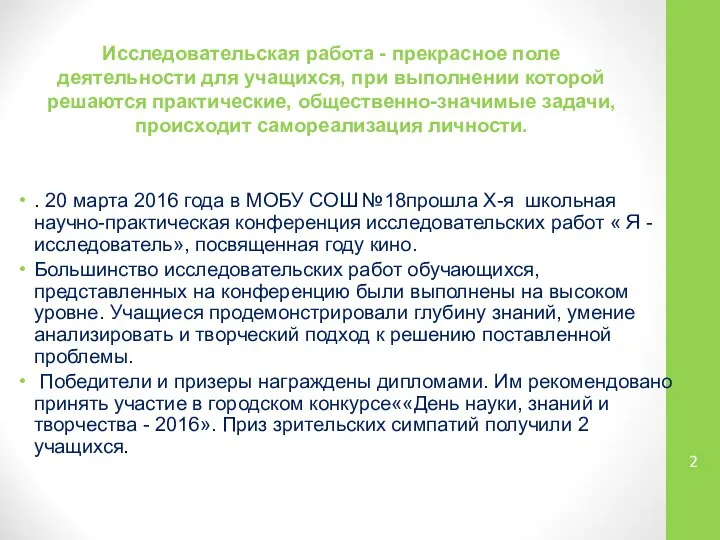 Исследовательская работа - прекрасное поле деятельности для учащихся, при выполнении которой решаются практические, общественно-значимые задачи, происходит самореализация личности.

• . 20 марта 2016 года в МОБУ СОШ №18прошла X-я школьная научно-практическая конференция исследовательских работ « Я - исследователь», посвященная году кино.

• Большинство исследовательских работ обучающихся, представленных на конференцию были выполнены на высоком уровне. Учащиеся продемонстрировали глубину знаний, умение анализировать и творческий подход к решению поставленной проблемы.

• Победители и призеры награждены дипломами. Им рекомендовано принять участие в городском конкурсе««День науки, знаний и творчества - 2016». Приз зрительских симпатий получили 2 учащихся.

2